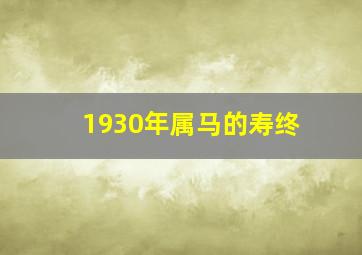 1930年属马的寿终